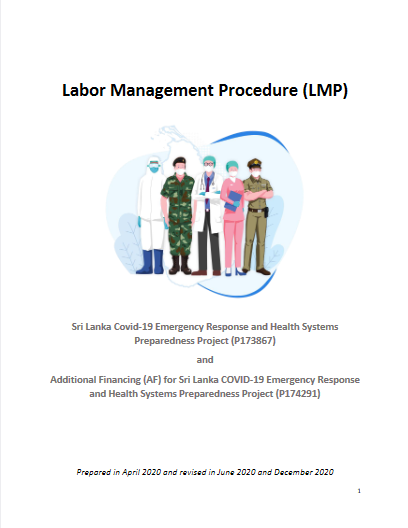 Labor Management Procedure (LMP)

Sri Lanka Covid-19 Emergency Response and Health Systems Preparedness Project (P173867)

and

Additional Financing (AF) for Sri Lanka COVID-19 Emergency Response and Health Systems Preparedness Project (P174291)

Prepared in April 2020 and revised in June 2020 and December 2020

1